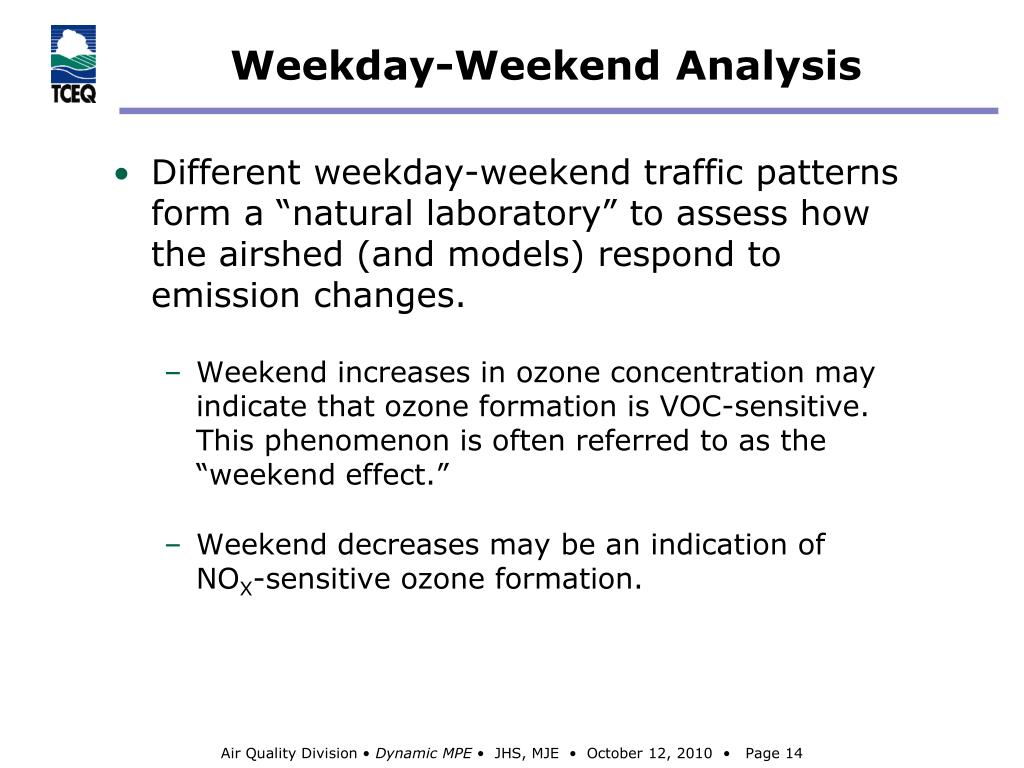 TCEQ

Weekday-Weekend Analysis

• Different weekday-weekend traffic patterns form a “natural laboratory” to assess how the airshed (and models) respond to emission changes.

– Weekend increases in ozone concentration may indicate that ozone formation is VOC-sensitive. This phenomenon is often referred to as the “weekend effect.”

– Weekend decreases may be an indication of $NO_X$-sensitive ozone formation.

Air Quality Division • Dynamic MPE • JHS, MJE • October 12, 2010 • Page 14